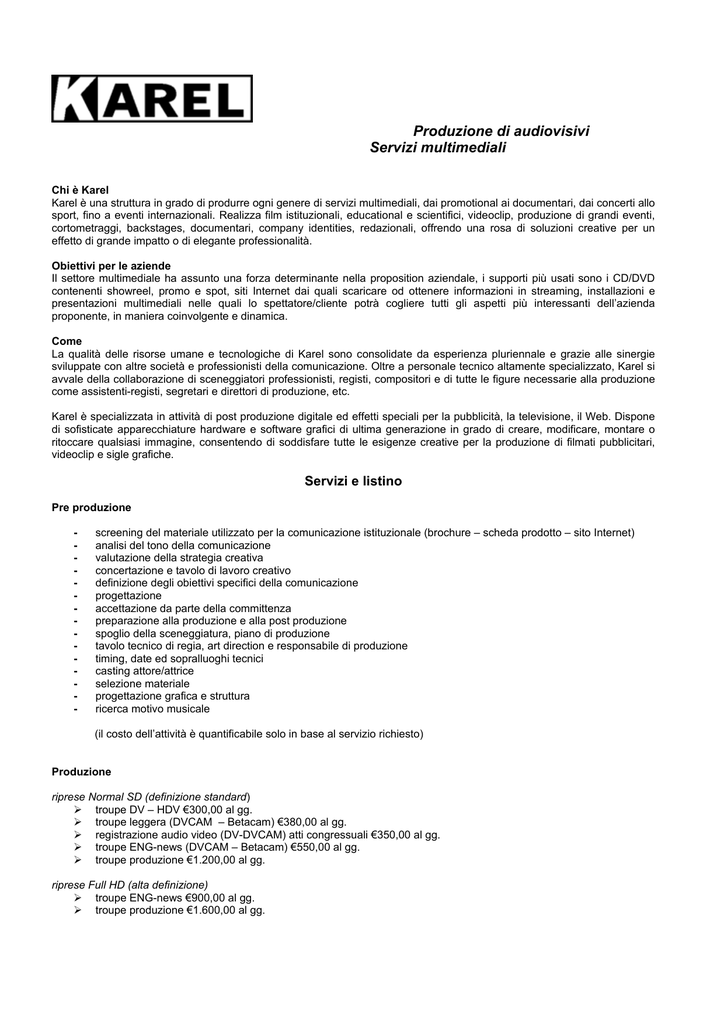 KAREL

Produzione di audiovisivi
Servizi multimediali

Chi è Karel
Karel è una struttura in grado di produrre ogni genere di servizi multimediali, dai promotional ai documentari, dai concerti allo sport, fino a eventi internazionali. Realizza film istituzionali, educational e scientifici, videoclip, produzione di grandi eventi, cortometraggi, backstages, documentari, company identities, redazionali, offrendo una rosa di soluzioni creative per un effetto di grande impatto o di elegante professionalità.

Obiettivi per le aziende
Il settore multimediale ha assunto una forza determinante nella proposition aziendale, i supporti più usati sono i CD/DVD contenenti showreel, promo e spot, siti Internet dai quali scaricare od ottenere informazioni in streaming, installazioni e presentazioni multimediali nelle quali lo spettatore/cliente potrà cogliere tutti gli aspetti più interessanti dell'azienda proponente, in maniera coinvolgente e dinamica.

Come
La qualità delle risorse umane e tecnologiche di Karel sono consolidate da esperienza pluriennale e grazie alle sinergie sviluppate con altre società e professionisti della comunicazione. Oltre a personale tecnico altamente specializzato, Karel si avvale della collaborazione di sceneggiatori professionisti, registi, compositori e di tutte le figure necessarie alla produzione come assistenti-registi, segretari e direttori di produzione, etc.

Karel è specializzata in attività di post produzione digitale ed effetti speciali per la pubblicità, la televisione, il Web. Dispone di sofisticate apparecchiature hardware e software grafici di ultima generazione in grado di creare, modificare, montare o ritoccare qualsiasi immagine, consentendo di soddisfare tutte le esigenze creative per la produzione di filmati pubblicitari, videoclip e sigle grafiche.

Servizi e listino

Pre produzione

- screening del materiale utilizzato per la comunicazione istituzionale (brochure – scheda prodotto – sito Internet)
- analisi del tono della comunicazione
- valutazione della strategia creativa
- concertazione e tavolo di lavoro creativo
- definizione degli obiettivi specifici della comunicazione
- progettazione
- accettazione da parte della committenza
- preparazione alla produzione e alla post produzione
- spoglio della sceneggiatura, piano di produzione
- tavolo tecnico di regia, art direction e responsabile di produzione
- timing, date ed sopralluoghi tecnici
- casting attore/attrice
- selezione materiale
- progettazione grafica e struttura
- ricerca motivo musicale

(il costo dell'attività è quantificabile solo in base al servizio richiesto)

Produzione

riprese Normal SD (definizione standard)
➢ troupe DV – HDV €300,00 al gg.
➢ troupe leggera (DVCAM – Betacam) €380,00 al gg.
➢ registrazione audio video (DV-DVCAM) atti congressuali €350,00 al gg.
➢ troupe ENG-news (DVCAM – Betacam) €550,00 al gg.
➢ troupe produzione €1.200,00 al gg.

riprese Full HD (alta definizione)
➢ troupe ENG-news €900,00 al gg.
➢ troupe produzione €1.600,00 al gg.